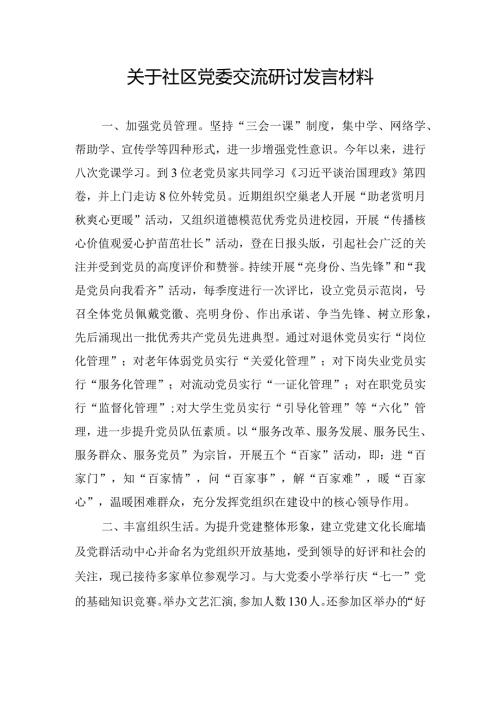 关于社区党委交流研讨发言材料

一、加强党员管理。坚持“三会一课”制度，集中学、网络学、帮助学、宣传学等四种形式，进一步增强党性意识。今年以来，进行八次党课学习。到3位老党员家共同学习《习近平谈治国理政》第四卷，并上门走访8位外转党员。近期组织空巢老人开展“助老赏明月秋爽心更暖”活动，又组织道德模范优秀党员进校园，开展“传播核心价值观爱心护苗茁壮长”活动，登在日报头版，引起社会广泛的关注并受到党员的高度评价和赞誉。持续开展“亮身份、当先锋”和“我是党员向我看齐”活动，每季度进行一次评比，设立党员示范岗，号召全体党员佩戴党徽、亮明身份、作出承诺、争当先锋、树立形象，先后涌现出一批优秀共产党员先进典型。通过对退休党员实行“岗位化管理”；对老年体弱党员实行“关爱化管理”；对下岗失业党员实行“服务化管理”；对流动党员实行“一证化管理”；对在职党员实行“监督化管理”；对大学生党员实行“引导化管理”等“六化”管理，进一步提升党员队伍素质。以“服务改革、服务发展、服务民生、服务群众、服务党员”为宗旨，开展五个“百家”活动，即：进“百家门”，知“百家情”，问“百家事”，解“百家难”，暖“百家心”，温暖困难群众，充分发挥党组织在建设中的核心领导作用。

二、丰富组织生活。为提升党建整体形象，建立党建文化长廊墙及党群活动中心并命名为党组织开放基地，受到领导的好评和社会的关注，现已接待多家单位参观学习。与大党委小学举行庆“七一”党的基础知识竞赛。举办文艺汇演，参加人数130人。还参加区举办的“好